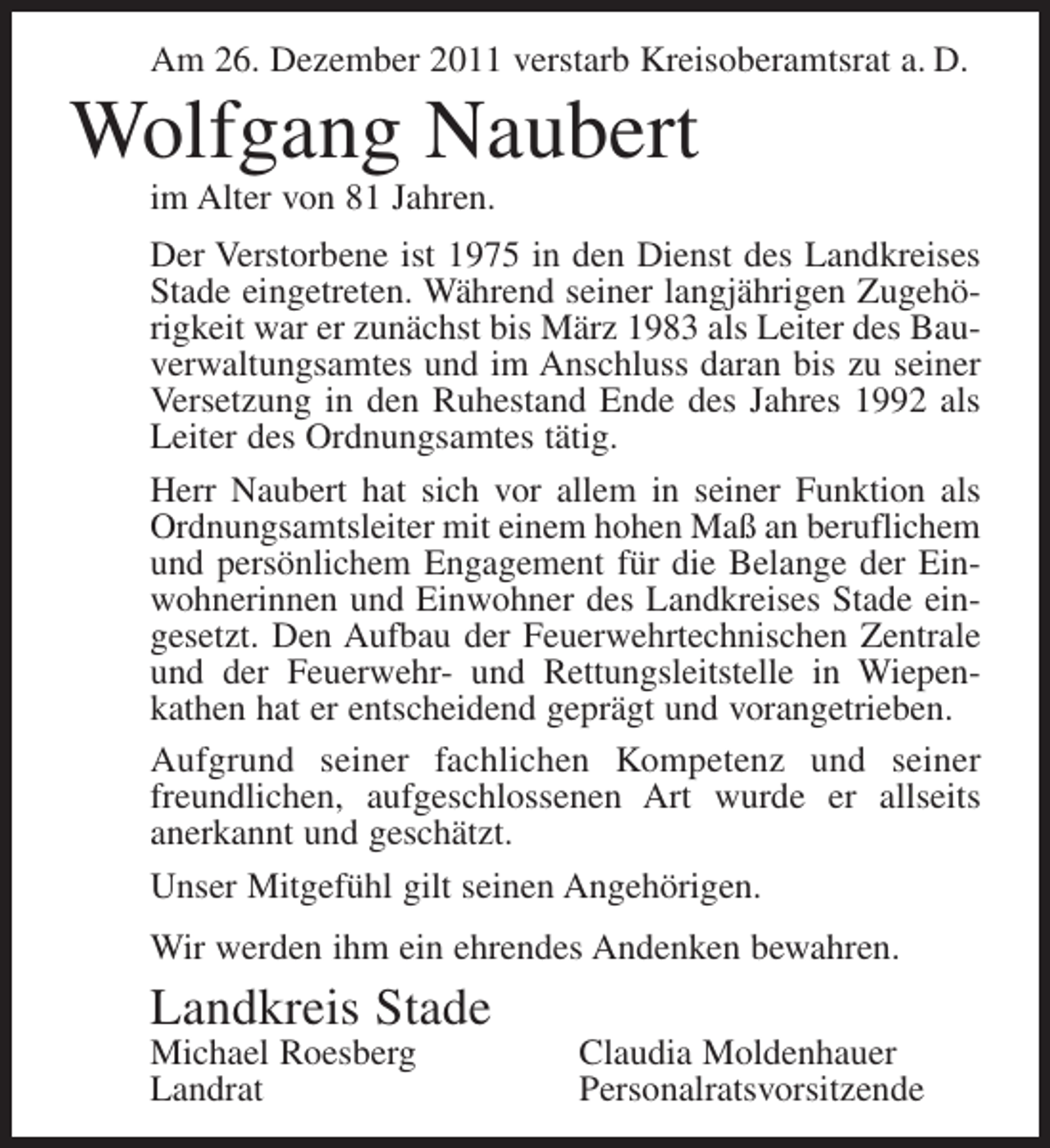 Am 26. Dezember 2011 verstarb Kreisoberamtsrat a. D.

Wolfgang Naubert

im Alter von 81 Jahren.

Der Verstorbene ist 1975 in den Dienst des Landkreises Stade eingetreten. Während seiner langjährigen Zugehörigkeit war er zunächst bis März 1983 als Leiter des Bauverwaltungsamtes und im Anschluss daran bis zu seiner Versetzung in den Ruhestand Ende des Jahres 1992 als Leiter des Ordnungsamtes tätig.

Herr Naubert hat sich vor allem in seiner Funktion als Ordnungsamtsleiter mit einem hohen Maß an beruflichem und persönlichem Engagement für die Belange der Einwohnerinnen und Einwohner des Landkreises Stade eingesetzt. Den Aufbau der Feuerwehrtechnischen Zentrale und der Feuerwehr- und Rettungsleitstelle in Wiepenkathen hat er entscheidend geprägt und vorangetrieben.

Aufgrund seiner fachlichen Kompetenz und seiner freundlichen, aufgeschlossenen Art wurde er allseits anerkannt und geschätzt.

Unser Mitgefühl gilt seinen Angehörigen.

Wir werden ihm ein ehrendes Andenken bewahren.

Landkreis Stade

Michael Roesberg
Landrat

Claudia Moldenhauer
Personalratsvorsitzende